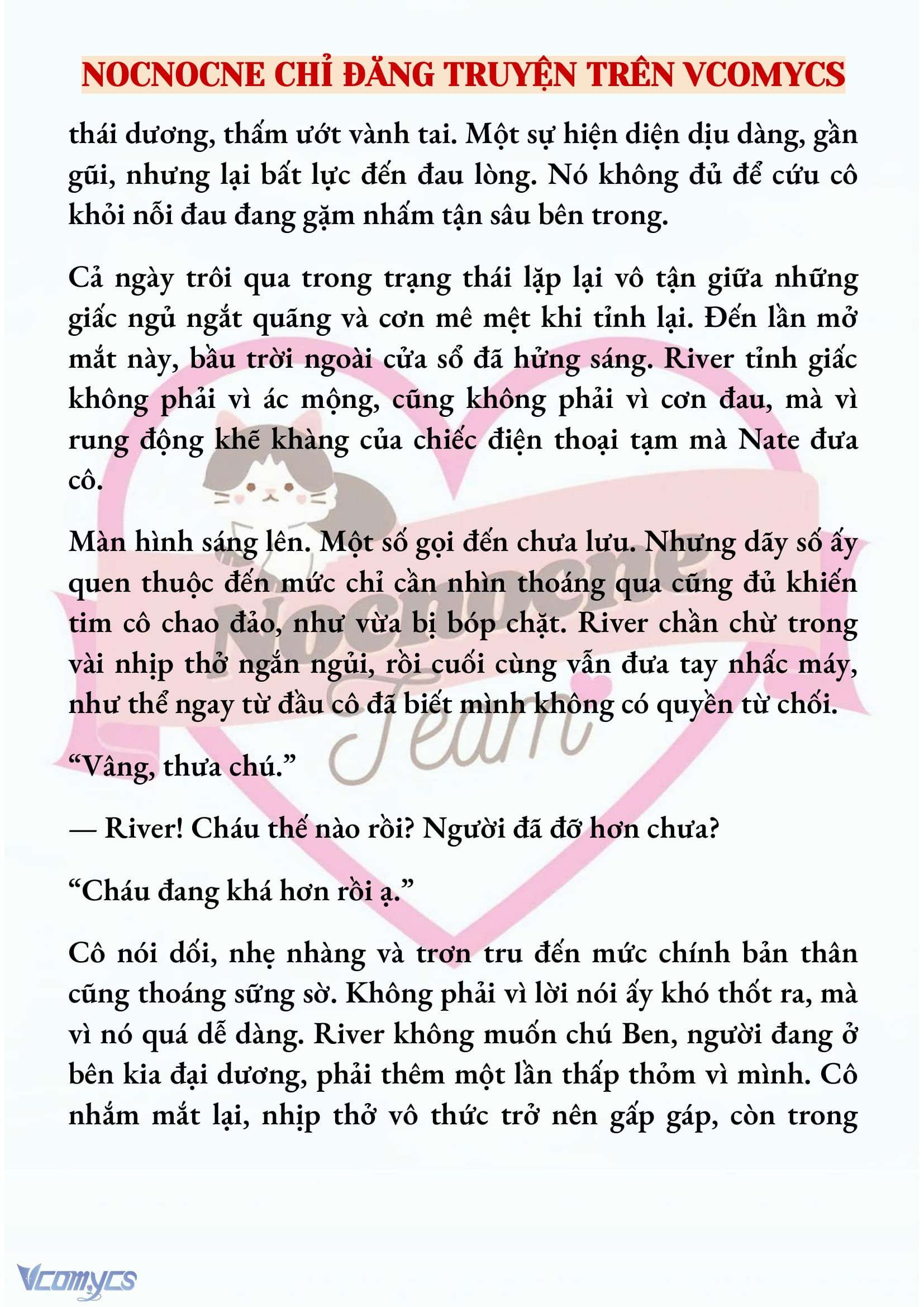 NOCNOCNE CHỈ ĐĂNG TRUYỆN TRÊN VCOMYCS

thái dương, thấm ướt vành tai. Một sự hiện diện dịu dàng, gần gũi, nhưng lại bất lực đến đau lòng. Nó không đủ để cứu cô khỏi nỗi đau đang gặm nhấm tận sâu bên trong.

Cả ngày trôi qua trong trạng thái lặp lại vô tận giữa những giấc ngủ ngắt quãng và cơn mê mệt khi tỉnh lại. Đến lần mở mắt này, bầu trời ngoài cửa sổ đã hửng sáng. River tỉnh giấc không phải vì ác mộng, cũng không phải vì cơn đau, mà vì rung động khẽ khàng của chiếc điện thoại tạm mà Nate đưa cô.

Màn hình sáng lên. Một số gọi đến chưa lưu. Nhưng dãy số ấy quen thuộc đến mức chỉ cần nhìn thoáng qua cũng đủ khiến tim cô chao đảo, như vừa bị bóp chặt. River chần chừ trong vài nhịp thở ngắn ngủi, rồi cuối cùng vẫn đưa tay nhấc máy, như thể ngay từ đầu cô đã biết mình không có quyền từ chối.

“Vâng, thưa chú.”

— River! Cháu thế nào rồi? Người đã đỡ hơn chưa?

“Cháu đang khá hơn rồi ạ.”

Cô nói dối, nhẹ nhàng và trơn tru đến mức chính bản thân cũng thoáng sững sờ. Không phải vì lời nói ấy khó thốt ra, mà vì nó quá dễ dàng. River không muốn chú Ben, người đang ở bên kia đại dương, phải thêm một lần thấp thỏm vì mình. Cô nhắm mắt lại, nhịp thở vô thức trở nên gấp gáp, còn trong

Nocnocne Team

Vcomycs